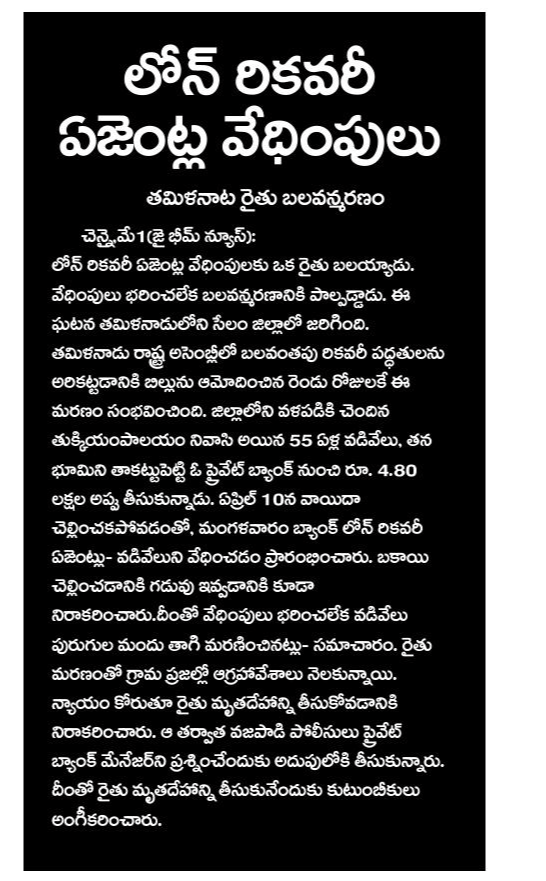 లోన్ రికవరీ ఏజెంట్ల వేధింపులు

తమిళనాట రైతు బలవన్మరణం

చెన్నై,మే1(జై భీమ్ న్యూస్): లోన్ రికవరీ ఏజెంట్ల వేధింపులకు ఒక రైతు బలయ్యాడు. వేధింపులు భరించలేక బలవన్మరణానికి పాల్పడ్డాడు. ఈ ఘటన తమిళనాడులోని సేలం జిల్లాలో జరిగింది. తమిళనాడు రాష్ట్ర అసెంబ్లీలో బలవంతపు రికవరీ పద్ధతులను అరికట్టడానికి బిల్లును ఆమోదించిన రెండు రోజులకే ఈ మరణం సంభవించింది. జిల్లాలోని వళపడికి చెందిన తుక్కియంపాలయం నివాసి అయిన 55 ఏళ్ల వడివేలు, తన భూమిని తాకట్టుపెట్టి ఓ ప్రైవేట్ బ్యాంక్ నుంచి రూ. 4.80 లక్షల అప్పు తీసుకున్నాడు. ఏప్రిల్ 10న వాయిదా చెల్లించకపోవడంతో, మంగళవారం బ్యాంక్ లోన్ రికవరీ ఏజెంట్లు- వడివేలుని వేధించడం ప్రారంభించారు. బకాయి చెల్లించడానికి గడువు ఇవ్వడానికి కూడా నిరాకరించారు.దీంతో వేధింపులు భరించలేక వడివేలు పురుగుల మందు తాగి మరణించినట్లు- సమాచారం. రైతు మరణంతో గ్రామ ప్రజల్లో ఆగ్రహావేశాలు నెలకున్నాయి. న్యాయం కోరుతూ రైతు మృతదేహాన్ని తీసుకోవడానికి నిరాకరించారు. ఆ తర్వాత వజపాడి పోలీసులు ప్రైవేట్ బ్యాంక్ మేనేజర్‌ని ప్రశ్నించేందుకు అదుపులోకి తీసుకున్నారు. దీంతో రైతు మృతదేహాన్ని తీసుకునేందుకు కుటుంబీకులు అంగీకరించారు.